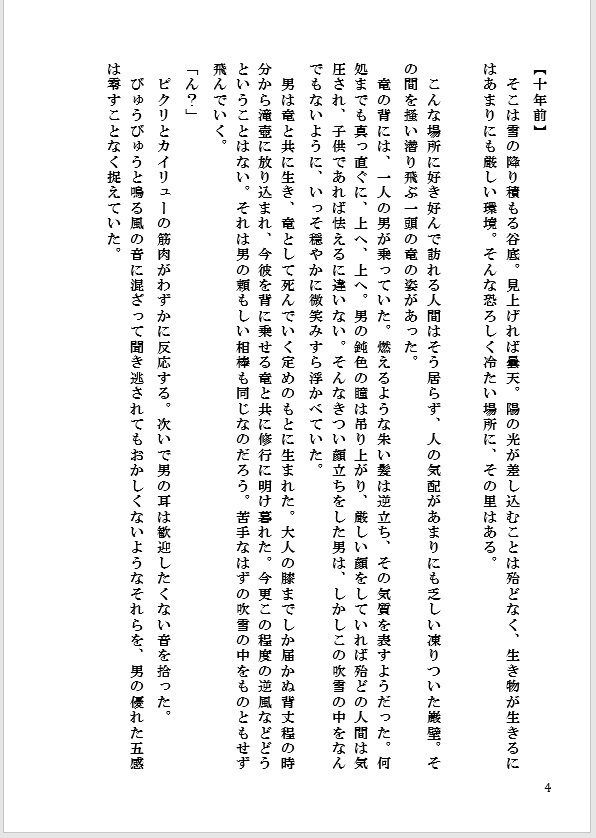 【十年前】
そこは雪の降り積もる谷底。見上げれば曇天。陽の光が差し込むことは殆どなく、生き物が生きるにはあまりにも厳しい環境。そんな恐ろしく冷たい場所に、その里はある。

こんな場所に好き好んで訪れる人間はそう居らず、人の気配があまりにも乏しい凍りついた巌壁。その間を掻い潜り飛ぶ一頭の竜の姿があった。
竜の背には、一人の男が乗っていた。燃えるような朱い髪は逆立ち、その気質を表すようだった。何処までも真っ直ぐに、上へ、上へ。男の鈍色の瞳は吊り上がり、厳しい顔をしていれば殆どの人間は気圧され、子供であれば怯えるに違いない。そんなきつい顔立ちをした男は、しかしこの吹雪の中をなんでもないように、いっそ穏やかに微笑みすら浮かべていた。
男は竜と共に生き、竜として死んでいく定めのもとに生まれた。大人の膝までしか届かぬ背丈程の時分から滝壺に放り込まれ、今彼を背に乗せる竜と共に修行に明け暮れた。今更この程度の逆風などどうということはない。それは男の頼もしい相棒も同じなのだろう。苦手なはずの吹雪の中をものともせず飛んでいく。

「ん?」
ピクリとカイリューの筋肉がわずかに反応する。次いで男の耳は歓迎したくない音を拾った。
びゅうびゅうと鳴る風の音に混ざって聞き逃されてもおかしくないようなそれらを、男の優れた五感は零すことなく捉えていた。

4